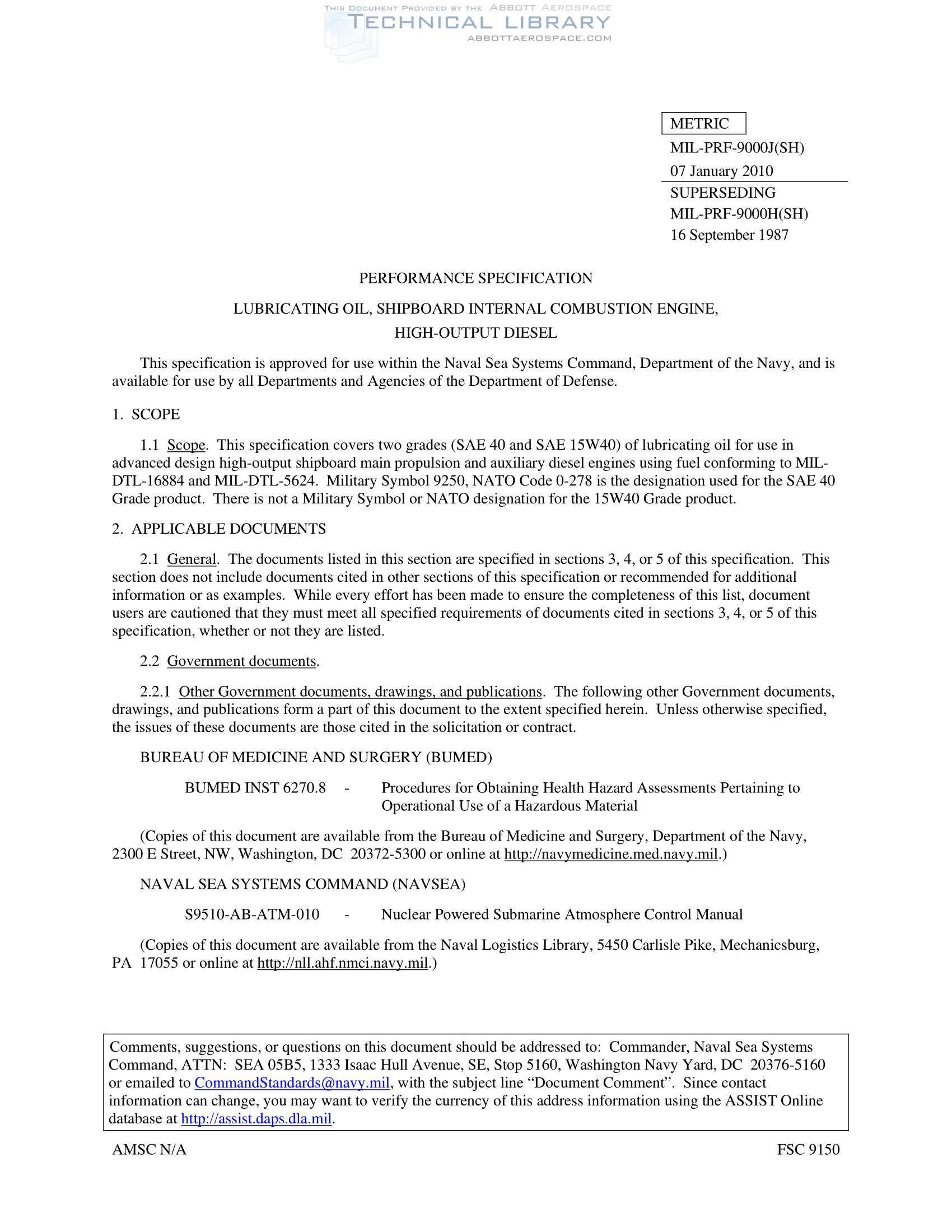 THIS DOCUMENT PROVIDED BY THE ABBOTT AEROSPACE
TECHNICAL LIBRARY
ABBOTTAEROSPACE.COM

METRIC
MIL-PRF-9000J(SH)
07 January 2010
SUPERSEDING
MIL-PRF-9000H(SH)
16 September 1987

PERFORMANCE SPECIFICATION

LUBRICATING OIL, SHIPBOARD INTERNAL COMBUSTION ENGINE, HIGH-OUTPUT DIESEL

This specification is approved for use within the Naval Sea Systems Command, Department of the Navy, and is available for use by all Departments and Agencies of the Department of Defense.

1. SCOPE

1.1 Scope. This specification covers two grades (SAE 40 and SAE 15W40) of lubricating oil for use in advanced design high-output shipboard main propulsion and auxiliary diesel engines using fuel conforming to MIL-DTL-16884 and MIL-DTL-5624. Military Symbol 9250, NATO Code 0-278 is the designation used for the SAE 40 Grade product. There is not a Military Symbol or NATO designation for the 15W40 Grade product.

2. APPLICABLE DOCUMENTS

2.1 General. The documents listed in this section are specified in sections 3, 4, or 5 of this specification. This section does not include documents cited in other sections of this specification or recommended for additional information or as examples. While every effort has been made to ensure the completeness of this list, document users are cautioned that they must meet all specified requirements of documents cited in sections 3, 4, or 5 of this specification, whether or not they are listed.

2.2 Government documents.

2.2.1 Other Government documents, drawings, and publications. The following other Government documents, drawings, and publications form a part of this document to the extent specified herein. Unless otherwise specified, the issues of these documents are those cited in the solicitation or contract.

BUREAU OF MEDICINE AND SURGERY (BUMED)

BUMED INST 6270.8 - Procedures for Obtaining Health Hazard Assessments Pertaining to Operational Use of a Hazardous Material

(Copies of this document are available from the Bureau of Medicine and Surgery, Department of the Navy, 2300 E Street, NW, Washington, DC 20372-5300 or online at http://navymedicine.med.navy.mil.)

NAVAL SEA SYSTEMS COMMAND (NAVSEA)

S9510-AB-ATM-010 - Nuclear Powered Submarine Atmosphere Control Manual

(Copies of this document are available from the Naval Logistics Library, 5450 Carlisle Pike, Mechanicsburg, PA 17055 or online at http://nll.ahf.nmci.navy.mil.)

Comments, suggestions, or questions on this document should be addressed to: Commander, Naval Sea Systems Command, ATTN: SEA 05B5, 1333 Isaac Hull Avenue, SE, Stop 5160, Washington Navy Yard, DC 20376-5160 or emailed to CommandStandards@navy.mil, with the subject line “Document Comment”. Since contact information can change, you may want to verify the currency of this address information using the ASSIST Online database at http://assist.daps.dla.mil.

AMSC N/A FSC 9150